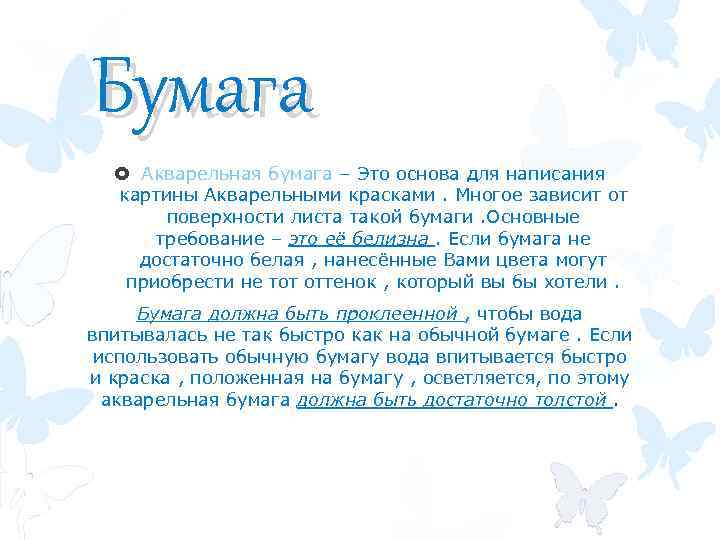 Бумага

Акварельная бумага – Это основа для написания картины Акварельными красками . Многое зависит от поверхности листа такой бумаги .Основные требование – это её белизна . Если бумага не достаточно белая , нанесённые Вами цвета могут приобрести не тот оттенок , который вы бы хотели .

Бумага должна быть проклеенной , чтобы вода впитывалась не так быстро как на обычной бумаге . Если использовать обычную бумагу вода впитывается быстро и краска , положенная на бумагу , осветляется, по этому акварельная бумага должна быть достаточно толстой .